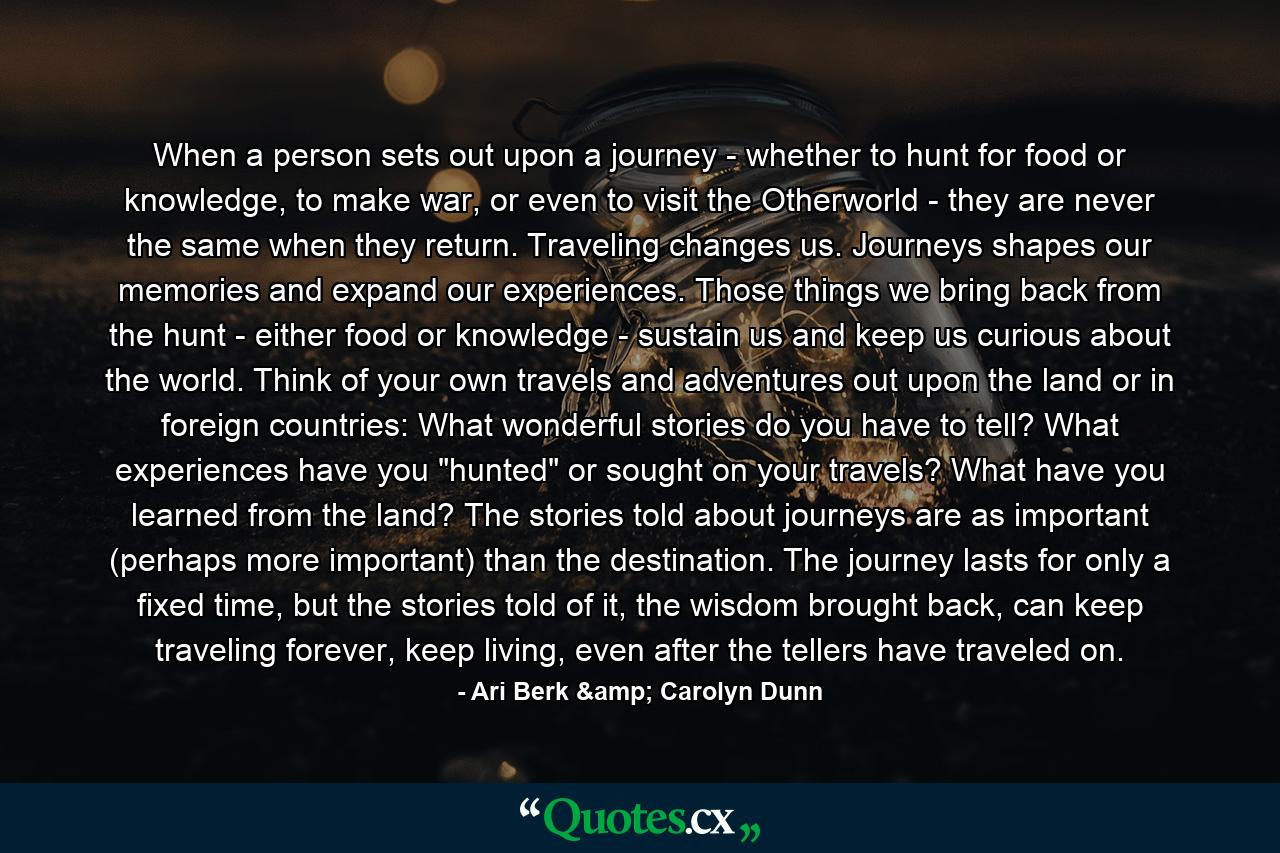 When a person sets out upon a journey - whether to hunt for food or knowledge, to make war, or even to visit the Otherworld - they are never the same when they return. Traveling changes us. Journeys shapes our memories and expand our experiences. Those things we bring back from the hunt - either food or knowledge - sustain us and keep us curious about the world. Think of your own travels and adventures out upon the land or in foreign countries: What wonderful stories do you have to tell? What experiences have you "hunted" or sought on your travels? What have you learned from the land? The stories told about journeys are as important (perhaps more important) than the destination. The journey lasts for only a fixed time, but the stories told of it, the wisdom brought back, can keep traveling forever, keep living, even after the tellers have traveled on.

- Ari Berk &amp; Carolyn Dunn

“Quotes.cx„